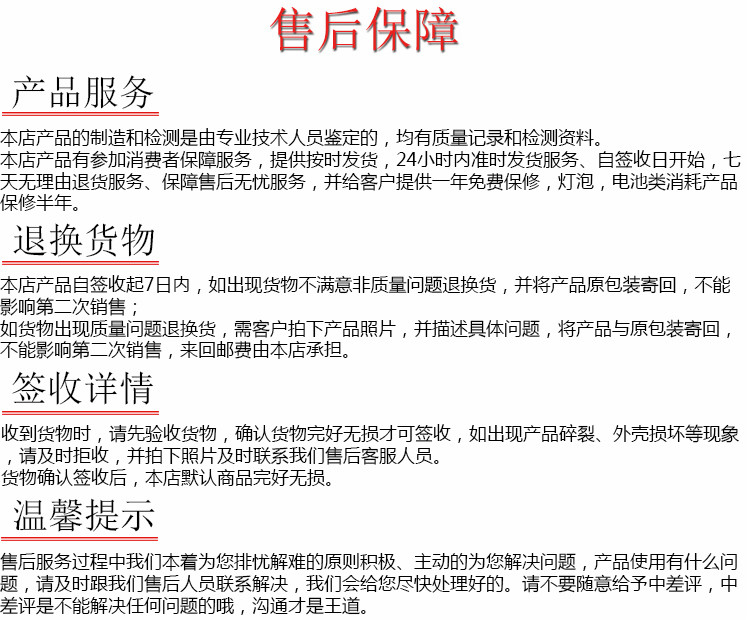 售后保障

产品服务

本店产品的制造和检测是由专业技术人员鉴定的，均有质量记录和检测资料。
本店产品有参加消费者保障服务，提供按时发货，24小时内准时发货服务、自签收日开始，七天无理由退货服务、保障售后无忧服务，并给客户提供一年免费保修，灯泡，电池类消耗产品保修半年。

退换货物

本店产品自签收起7日内，如出现货物不满意非质量问题退换货，并将产品原包装寄回，不能影响第二次销售；
如货物出现质量问题退换货，需客户拍下产品照片，并描述具体问题，将产品与原包装寄回，不能影响第二次销售，来回邮费由本店承担。

签收详情

收到货物时，请先验收货物，确认货物完好无损才可签收，如出现产品碎裂、外壳损坏等现象，请及时拒收，并拍下照片及时联系我们售后客服人员。
货物确认签收后，本店默认商品完好无损。

温馨提示

售后服务过程中我们本着为您排忧解难的原则积极、主动的为您解决问题，产品使用有什么问题，请及时跟我们售后人员联系解决，我们会给您尽快处理好的。请不要随意给予中差评，中差评是不能解决任何问题的哦，沟通才是王道。